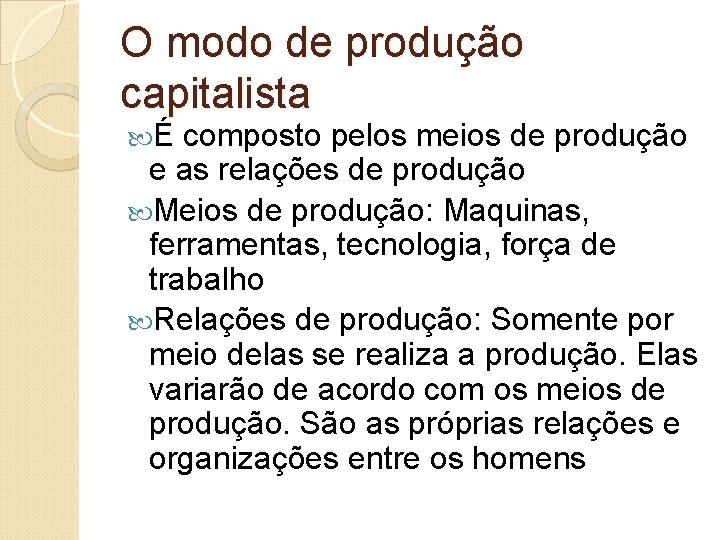 O modo de produção capitalista

É composto pelos meios de produção e as relações de produção

Meios de produção: Maquinas, ferramentas, tecnologia, força de trabalho

Relações de produção: Somente por meio delas se realiza a produção. Elas variarão de acordo com os meios de produção. São as próprias relações e organizações entre os homens